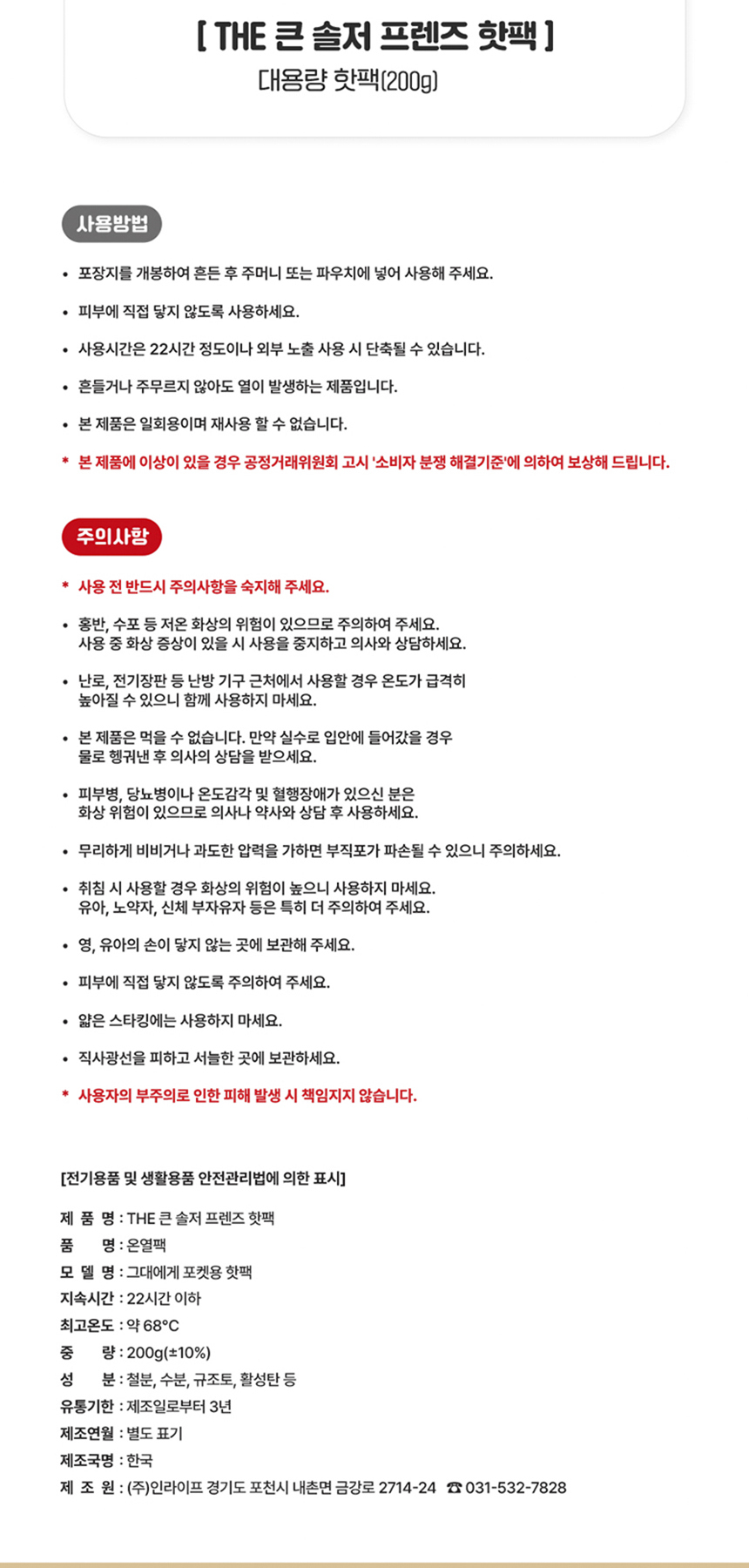 [ THE 큰 솔저 프렌즈 핫팩 ]
대용량 핫팩(200g)

사용방법

• 포장지를 개봉하여 흔든 후 주머니 또는 파우치에 넣어 사용해 주세요.

• 피부에 직접 닿지 않도록 사용하세요.

• 사용시간은 22시간 정도이나 외부 노출 사용 시 단축될 수 있습니다.

• 흔들거나 주무르지 않아도 열이 발생하는 제품입니다.

• 본 제품은 일회용이며 재사용 할 수 없습니다.

* 본 제품에 이상이 있을 경우 공정거래위원회 고시 '소비자 분쟁 해결기준'에 의하여 보상해 드립니다.

주의사항

* 사용 전 반드시 주의사항을 숙지해 주세요.

• 홍반, 수포 등 저온 화상의 위험이 있으므로 주의하여 주세요. 사용 중 화상 증상이 있을 시 사용을 중지하고 의사와 상담하세요.

• 난로, 전기장판 등 난방 기구 근처에서 사용할 경우 온도가 급격히 높아질 수 있으니 함께 사용하지 마세요.

• 본 제품은 먹을 수 없습니다. 만약 실수로 입안에 들어갔을 경우 물로 헹궈낸 후 의사의 상담을 받으세요.

• 피부병, 당뇨병이나 온도감각 및 혈행장애가 있으신 분은 화상 위험이 있으므로 의사나 약사와 상담 후 사용하세요.

• 무리하게 비비거나 과도한 압력을 가하면 부직포가 파손될 수 있으니 주의하세요.

• 취침 시 사용할 경우 화상의 위험이 높으니 사용하지 마세요. 유아, 노약자, 신체 부자유자 등은 특히 더 주의하여 주세요.

• 영, 유아의 손이 닿지 않는 곳에 보관해 주세요.

• 피부에 직접 닿지 않도록 주의하여 주세요.

• 얇은 스타킹에는 사용하지 마세요.

• 직사광선을 피하고 서늘한 곳에 보관하세요.

* 사용자의 부주의로 인한 피해 발생 시 책임지지 않습니다.

[전기용품 및 생활용품 안전관리법에 의한 표시]

제 품 명 : THE 큰 솔저 프렌즈 핫팩
품 명 : 온열팩
모 델 명 : 그대에게 포켓용 핫팩
지속시간 : 22시간 이하
최고온도 : 약 68°C
중 량 : 200g(±10%)
성 분 : 철분, 수분, 규조토, 활성탄 등
유통기한 : 제조일로부터 3년
제조연월 : 별도 표기
제조국명 : 한국
제 조 원 : (주)인라이프 경기도 포천시 내촌면 금강로 2714-24 ☎ 031-532-7828